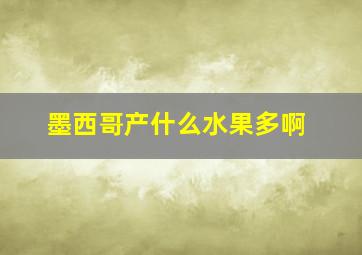 墨西哥产什么水果多啊